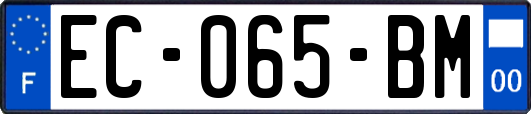 F
EC-065-BM
00